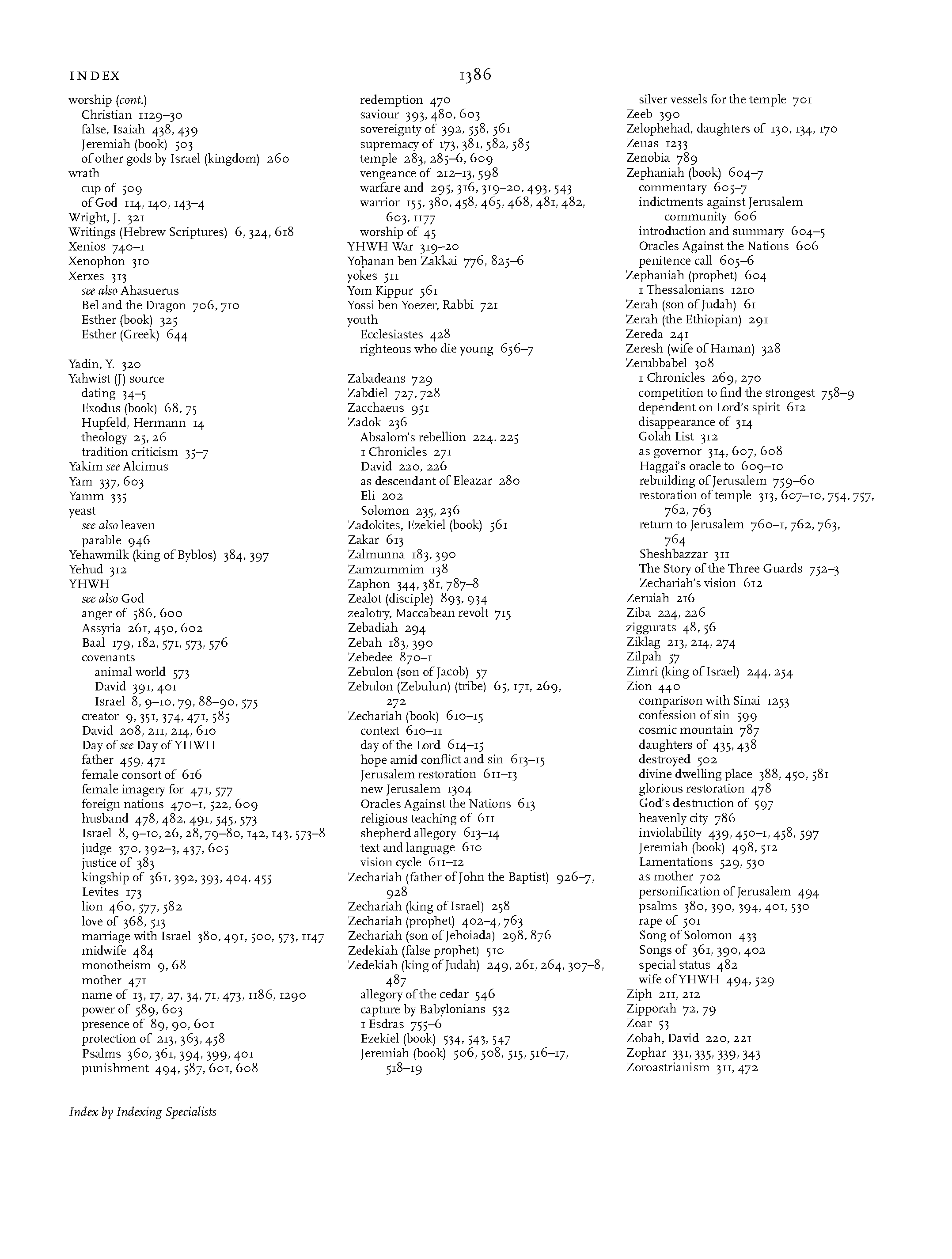 INDEX

1386

worship (cont.)
Christian 1129–30
false, Isaiah 438, 439
Jeremiah (book) 503
of other gods by Israel (kingdom) 260
wrath
cup of 509
of God 114, 140, 143–4
Wright, J. 321
Writings (Hebrew Scriptures) 6, 324, 618
Xenios 740–1
Xenophon 310
Xerxes 313
see also Ahasuerus
Bel and the Dragon 706, 710
Esther (book) 325
Esther (Greek) 644

Yadin, Y. 320
Yahwist (J) source
dating 34–5
Exodus (book) 68, 75
Hupfeld, Hermann 14
theology 25, 26
tradition criticism 35–7
Yakim see Alcimus
Yam 337, 603
Yamm 335
yeast
see also leaven
parable 946
Yehawmilk (king of Byblos) 384, 397
Yehud 312
YHWH
see also God
anger of 586, 600
Assyria 261, 450, 602
Baal 179, 182, 571, 573, 576
covenants
animal world 573
David 391, 401
Israel 8, 9–10, 79, 88–90, 575
creator 9, 351, 374, 471, 585
David 208, 211, 214, 610
Day of see Day of YHWH
father 459, 471
female consort of 616
female imagery for 471, 577
foreign nations 470–1, 522, 609
husband 478, 482, 491, 545, 573
Israel 8, 9–10, 26, 28, 79–80, 142, 143, 573–8
judge 370, 392–3, 437, 605
justice of 383
kingship of 361, 392, 393, 404, 455
Levites 173
lion 460, 577, 582
love of 368, 513
marriage with Israel 380, 491, 500, 573, 1147
midwife 484
monotheism 9, 68
mother 471
name of 13, 17, 27, 34, 71, 473, 1186, 1290
power of 589, 603
presence of 89, 90, 601
protection of 213, 363, 458
Psalms 360, 361, 394, 399, 401
punishment 494, 587, 601, 608

redemption 470
saviour 393, 480, 603
sovereignty of 392, 558, 561
supremacy of 173, 381, 582, 585
temple 283, 285–6, 609
vengeance of 212–13, 598
warfare and 295, 316, 319–20, 493, 543
warrior 155, 380, 458, 465, 468, 481, 482, 603, 1177
worship of 45
YHWH War 319–20
Yoḥanan ben Zakkai 776, 825–6
yokes 511
Yom Kippur 561
Yossi ben Yoezer, Rabbi 721
youth
Ecclesiastes 428
righteous who die young 656–7

Zabadeans 729
Zabdiel 727, 728
Zacchaeus 951
Zadok 236
Absalom's rebellion 224, 225
1 Chronicles 271
David 220, 226
as descendant of Eleazar 280
Eli 202
Solomon 235, 236
Zadokites, Ezekiel (book) 561
Zakar 613
Zalmunna 183, 390
Zamzummim 138
Zaphon 344, 381, 787–8
Zealot (disciple) 893, 934
zealotry, Maccabean revolt 715
Zebadiah 294
Zebah 183, 390
Zebedee 870–1
Zebulon (son of Jacob) 57
Zebulon (Zebulun) (tribe) 65, 171, 269, 272
Zechariah (book) 610–15
context 610–11
day of the Lord 614–15
hope amid conflict and sin 613–15
Jerusalem restoration 611–13
new Jerusalem 1304
Oracles Against the Nations 613
religious teaching of 611
shepherd allegory 613–14
text and language 610
vision cycle 611–12
Zechariah (father of John the Baptist) 926–7, 928
Zechariah (king of Israel) 258
Zechariah (prophet) 402–4, 763
Zechariah (son of Jehoiada) 298, 876
Zedekiah (false prophet) 510
Zedekiah (king of Judah) 249, 261, 264, 307–8, 487
allegory of the cedar 546
capture by Babylonians 532
1 Esdras 755–6
Ezekiel (book) 534, 543, 547
Jeremiah (book) 506, 508, 515, 516–17, 518–19

silver vessels for the temple 701
Zeeb 390
Zelophehad, daughters of 130, 134, 170
Zenas 1233
Zenobia 789
Zephaniah (book) 604–7
commentary 605–7
indictments against Jerusalem community 606
introduction and summary 604–5
Oracles Against the Nations 606
penitence call 605–6
Zephaniah (prophet) 604
1 Thessalonians 1210
Zerah (son of Judah) 61
Zerah (the Ethiopian) 291
Zereda 241
Zeresh (wife of Haman) 328
Zerubbabel 308
1 Chronicles 269, 270
competition to find the strongest 758–9
dependent on Lord's spirit 612
disappearance of 314
Golah List 312
as governor 314, 607, 608
Haggai's oracle to 609–10
rebuilding of Jerusalem 759–60
restoration of temple 313, 607–10, 754, 757, 762, 763
return to Jerusalem 760–1, 762, 763, 764
Sheshbazzar 311
The Story of the Three Guards 752–3
Zechariah's vision 612
Zeruiah 216
Ziba 224, 226
ziggurats 48, 56
Ziklag 213, 214, 274
Zilpah 57
Zimri (king of Israel) 244, 254
Zion 440
comparison with Sinai 1253
confession of sin 599
cosmic mountain 787
daughters of 435, 438
destroyed 502
divine dwelling place 388, 450, 581
glorious restoration 478
God's destruction of 597
heavenly city 786
inviolability 439, 450–1, 458, 597
Jeremiah (book) 498, 512
Lamentations 529, 530
as mother 702
personification of Jerusalem 494
psalms 380, 390, 394, 401, 530
rape of 501
Song of Solomon 433
Songs of 361, 390, 402
special status 482
wife of YHWH 494, 529
Ziph 211, 212
Zipporah 72, 79
Zoar 53
Zobah, David 220, 221
Zophar 331, 335, 339, 343
Zoroastrianism 311, 472

Index by Indexing Specialists